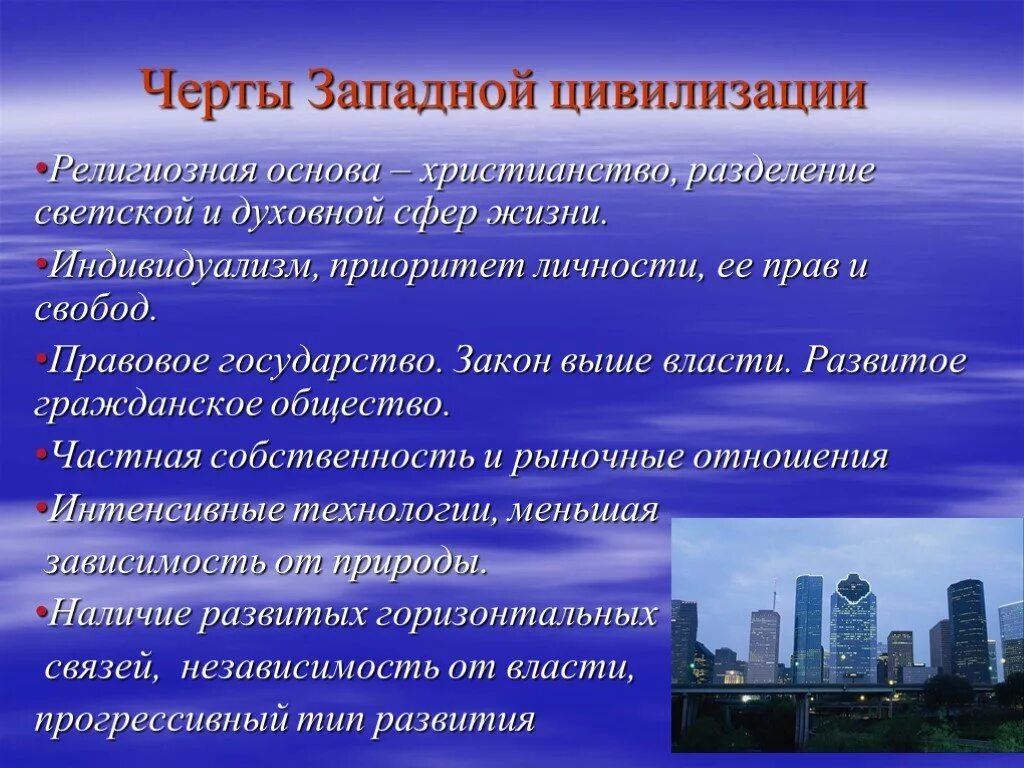 Черты Западной цивилизации

•Религиозная основа – христианство, разделение светской и духовной сфер жизни.

•Индивидуализм, приоритет личности, ее прав и свобод.

•Правовое государство. Закон выше власти. Развитое гражданское общество.

•Частная собственность и рыночные отношения

•Интенсивные технологии, меньшая зависимость от природы.

•Наличие развитых горизонтальных связей, независимость от власти, прогрессивный тип развития